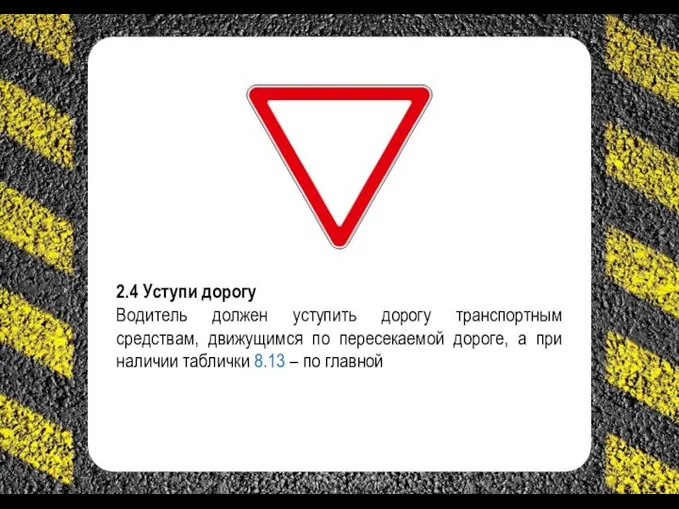 2.4 Уступи дорогу
Водитель должен уступить дорогу транспортным средствам, движущимся по пересекаемой дороге, а при наличии таблички 8.13 – по главной